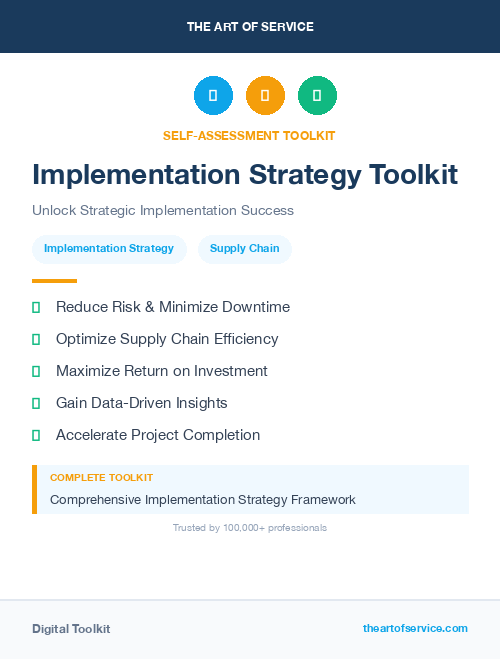 THE ART OF SERVICE

SELF-ASSESSMENT TOOLKIT

Implementation Strategy Toolkit

Unlock Strategic Implementation Success

Implementation Strategy

Supply Chain

Reduce Risk & Minimize Downtime

Optimize Supply Chain Efficiency

Maximize Return on Investment

Gain Data-Driven Insights

Accelerate Project Completion

COMPLETE TOOLKIT

Comprehensive Implementation Strategy Framework

Trusted by 100,000+ professionals

Digital Toolkit

theartofservice.com